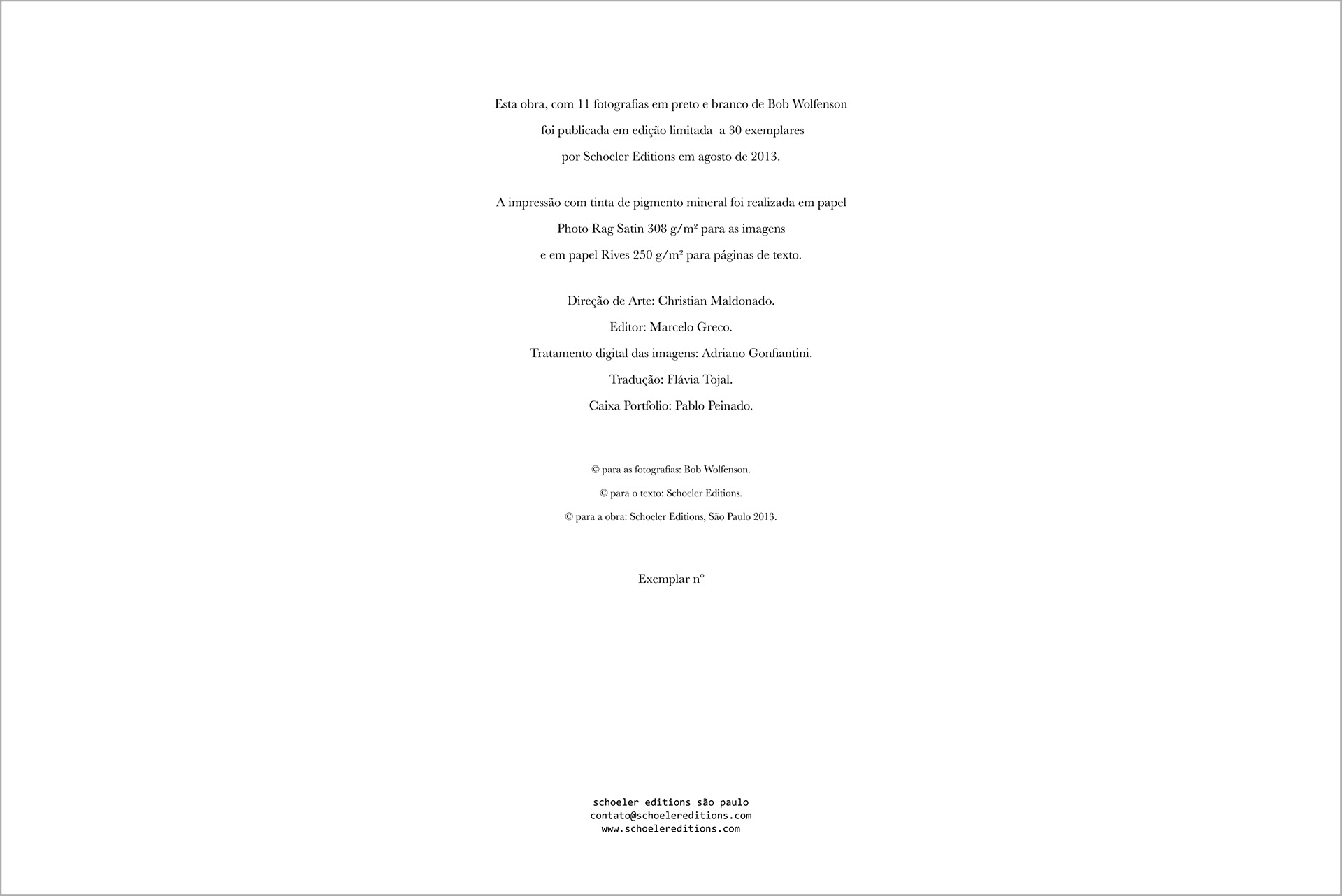 Esta obra, com 11 fotografias em preto e branco de Bob Wolfenson foi publicada em edição limitada a 30 exemplares por Schoeler Editions em agosto de 2013.

A impressão com tinta de pigmento mineral foi realizada em papel Photo Rag Satin 308 g/m² para as imagens e em papel Rives 250 g/m² para páginas de texto.

Direção de Arte: Christian Maldonado.
Editor: Marcelo Greco.
Tratamento digital das imagens: Adriano Gonfiantini.
Tradução: Flávia Tojal.
Caixa Portfolio: Pablo Peinado.

© para as fotografias: Bob Wolfenson.
© para o texto: Schoeler Editions.
© para a obra: Schoeler Editions, São Paulo 2013.

Exemplar nº

schoeler editions são paulo
contato@schoelereditions.com
www.schoelereditions.com